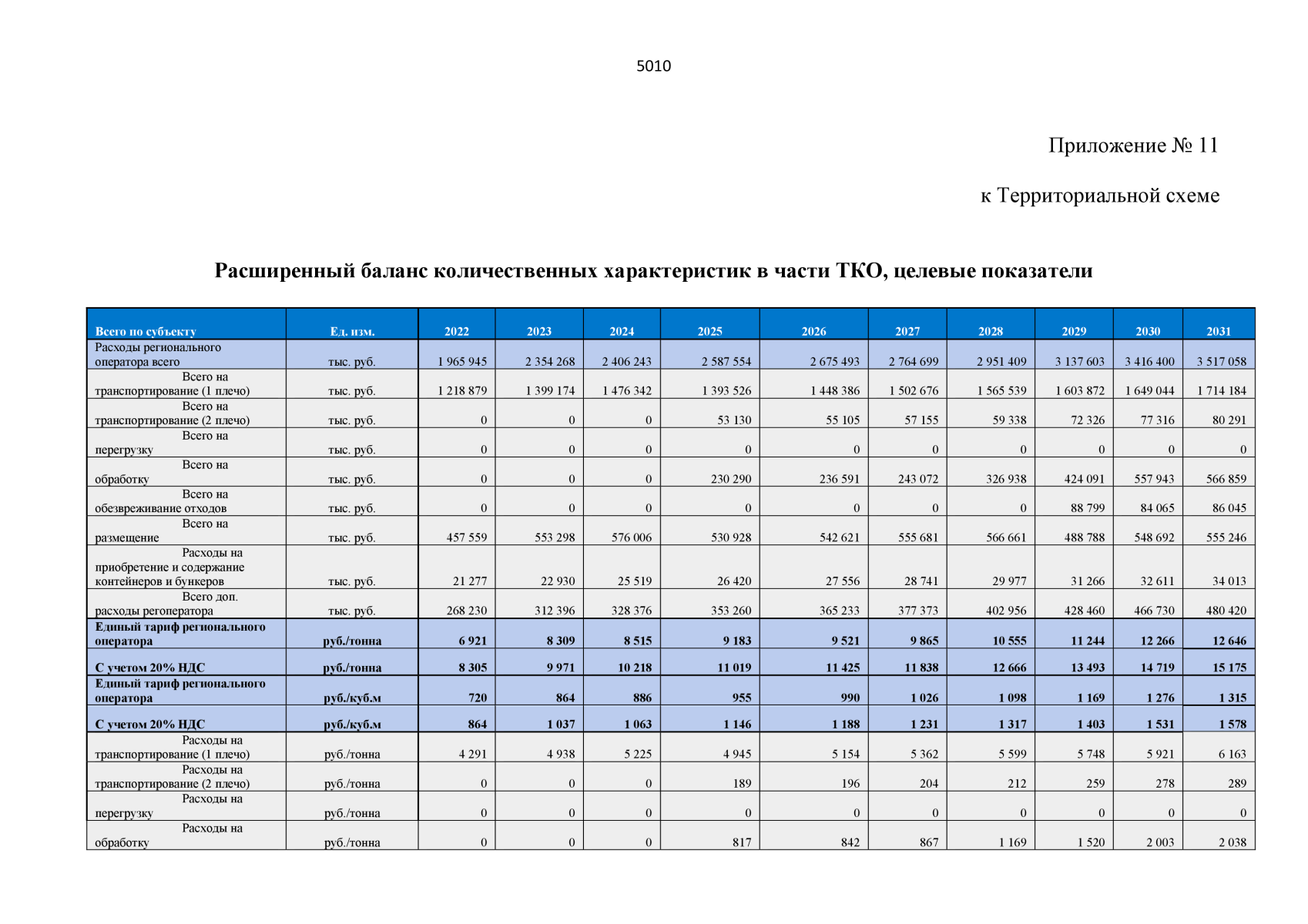 5010

Приложение № 11

к Территориальной схеме

Расширенный баланс количественных характеристик в части ТКО, целевые показатели

| Всего по субъекту | Ед. изм. | 2022 | 2023 | 2024 | 2025 | 2026 | 2027 | 2028 | 2029 | 2030 | 2031 |
|---|---|---|---|---|---|---|---|---|---|---|---|
| Расходы регионального оператора всего | тыс. руб. | 1 965 945 | 2 354 268 | 2 406 243 | 2 587 554 | 2 675 493 | 2 764 699 | 2 951 409 | 3 137 603 | 3 416 400 | 3 517 058 |
| Всего на транспортирование (1 плечо) | тыс. руб. | 1 218 879 | 1 399 174 | 1 476 342 | 1 393 526 | 1 448 386 | 1 502 676 | 1 565 539 | 1 603 872 | 1 649 044 | 1 714 184 |
| Всего на транспортирование (2 плечо) | тыс. руб. | 0 | 0 | 0 | 53 130 | 55 105 | 57 155 | 59 338 | 72 326 | 77 316 | 80 291 |
| Всего на перегрузку | тыс. руб. | 0 | 0 | 0 | 0 | 0 | 0 | 0 | 0 | 0 | 0 |
| Всего на обработку | тыс. руб. | 0 | 0 | 0 | 230 290 | 236 591 | 243 072 | 326 938 | 424 091 | 557 943 | 566 859 |
| Всего на обезвреживание отходов | тыс. руб. | 0 | 0 | 0 | 0 | 0 | 0 | 0 | 88 799 | 84 065 | 86 045 |
| Всего на размещение | тыс. руб. | 457 559 | 553 298 | 576 006 | 530 928 | 542 621 | 555 681 | 566 661 | 488 788 | 548 692 | 555 246 |
| Расходы на приобретение и содержание контейнеров и бункеров | тыс. руб. | 21 277 | 22 930 | 25 519 | 26 420 | 27 556 | 28 741 | 29 977 | 31 266 | 32 611 | 34 013 |
| Всего доп. расходы регоператора | тыс. руб. | 268 230 | 312 396 | 328 376 | 353 260 | 365 233 | 377 373 | 402 956 | 428 460 | 466 730 | 480 420 |
| Единый тариф регионального оператора | руб./тонна | 6 921 | 8 309 | 8 515 | 9 183 | 9 521 | 9 865 | 10 555 | 11 244 | 12 266 | 12 646 |
| С учетом 20% НДС | руб./тонна | 8 305 | 9 971 | 10 218 | 11 019 | 11 425 | 11 838 | 12 666 | 13 493 | 14 719 | 15 175 |
| Единый тариф регионального оператора | руб./куб.м | 720 | 864 | 886 | 955 | 990 | 1 026 | 1 098 | 1 169 | 1 276 | 1 315 |
| С учетом 20% НДС | руб./куб.м | 864 | 1 037 | 1 063 | 1 146 | 1 188 | 1 231 | 1 317 | 1 403 | 1 531 | 1 578 |
| Расходы на транспортирование (1 плечо) | руб./тонна | 4 291 | 4 938 | 5 225 | 4 945 | 5 154 | 5 362 | 5 599 | 5 748 | 5 921 | 6 163 |
| Расходы на транспортирование (2 плечо) | руб./тонна | 0 | 0 | 0 | 189 | 196 | 204 | 212 | 259 | 278 | 289 |
| Расходы на перегрузку | руб./тонна | 0 | 0 | 0 | 0 | 0 | 0 | 0 | 0 | 0 | 0 |
| Расходы на обработку | руб./тонна | 0 | 0 | 0 | 817 | 842 | 867 | 1 169 | 1 520 | 2 003 | 2 038 |